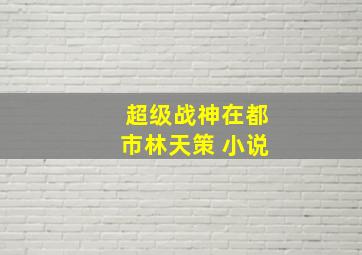 超级战神在都市林天策 小说